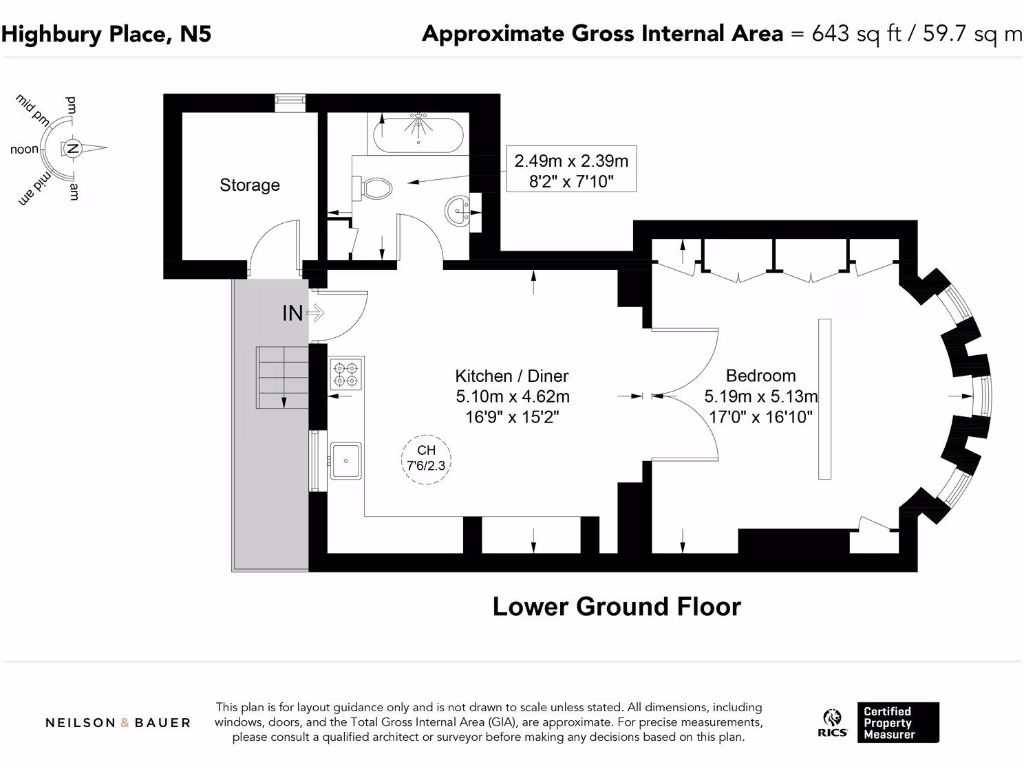 Highbury Place, N5

Approximate Gross Internal Area = 643 sq ft / 59.7 sq m

mid pm
pm
noon
N
mid am
am

Storage

2.49m x 2.39m
8'2" x 7'10"

IN

Kitchen / Diner
5.10m x 4.62m
16'9" x 15'2"

CH
7'6/2.3

Bedroom
5.19m x 5.13m
17'0" x 16'10"

Lower Ground Floor

NEILSON & BAUER

This plan is for layout guidance only and is not drawn to scale unless stated. All dimensions, including windows, doors, and the Total Gross Internal Area (GIA), are approximate. For precise measurements, please consult a qualified architect or surveyor before making any decisions based on this plan.

RICS

Certified Property Measurer